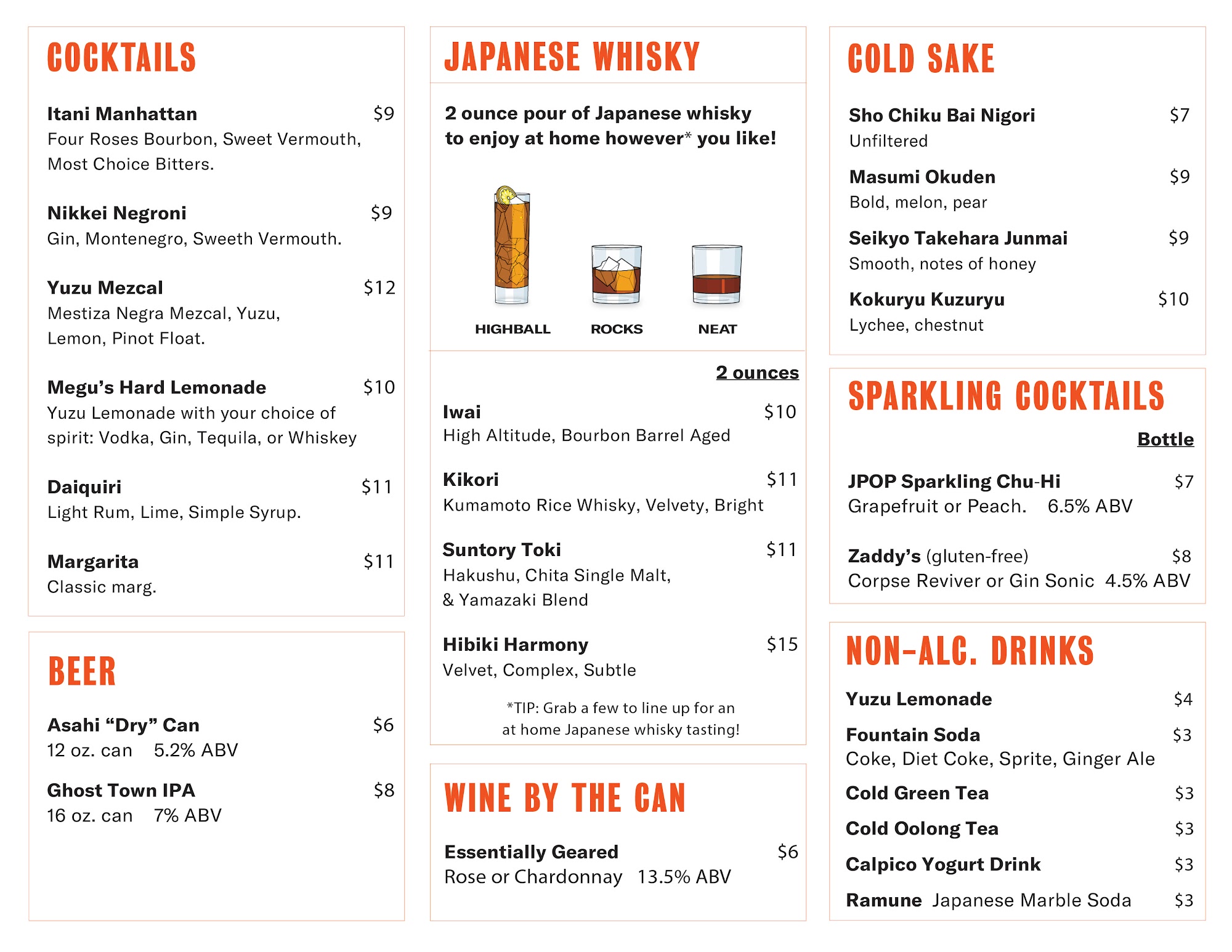 COCKTAILS

Itani Manhattan $9
Four Roses Bourbon, Sweet Vermouth, Most Choice Bitters.

Nikkei Negroni $9
Gin, Montenegro, Sweeth Vermouth.

Yuzu Mezcal $12
Mestiza Negra Mezcal, Yuzu, Lemon, Pinot Float.

Megu's Hard Lemonade $10
Yuzu Lemonade with your choice of spirit: Vodka, Gin, Tequila, or Whiskey

Daiquiri $11
Light Rum, Lime, Simple Syrup.

Margarita $11
Classic marg.

BEER

Asahi "Dry" Can $6
12 oz. can 5.2% ABV

Ghost Town IPA $8
16 oz. can 7% ABV

JAPANESE WHISKY

2 ounce pour of Japanese whisky to enjoy at home however* you like!

HIGHBALL ROCKS NEAT

2 ounces

Iwai $10
High Altitude, Bourbon Barrel Aged

Kikori $11
Kumamoto Rice Whisky, Velvety, Bright

Suntory Toki $11
Hakushu, Chita Single Malt, & Yamazaki Blend

Hibiki Harmony $15
Velvet, Complex, Subtle

*TIP: Grab a few to line up for an at home Japanese whisky tasting!

WINE BY THE CAN

Essentially Geared $6
Rose or Chardonnay 13.5% ABV

COLD SAKE

Sho Chiku Bai Nigori $7
Unfiltered

Masumi Okuden $9
Bold, melon, pear

Seikyo Takehara Junmai $9
Smooth, notes of honey

Kokuryu Kuzuryu $10
Lychee, chestnut

SPARKLING COCKTAILS

Bottle

JPOP Sparkling Chu-Hi $7
Grapefruit or Peach. 6.5% ABV

Zaddy's (gluten-free) $8
Corpse Reviver or Gin Sonic 4.5% ABV

NON-ALC. DRINKS

Yuzu Lemonade $4

Fountain Soda $3
Coke, Diet Coke, Sprite, Ginger Ale

Cold Green Tea $3

Cold Oolong Tea $3

Calpico Yogurt Drink $3

Ramune Japanese Marble Soda $3